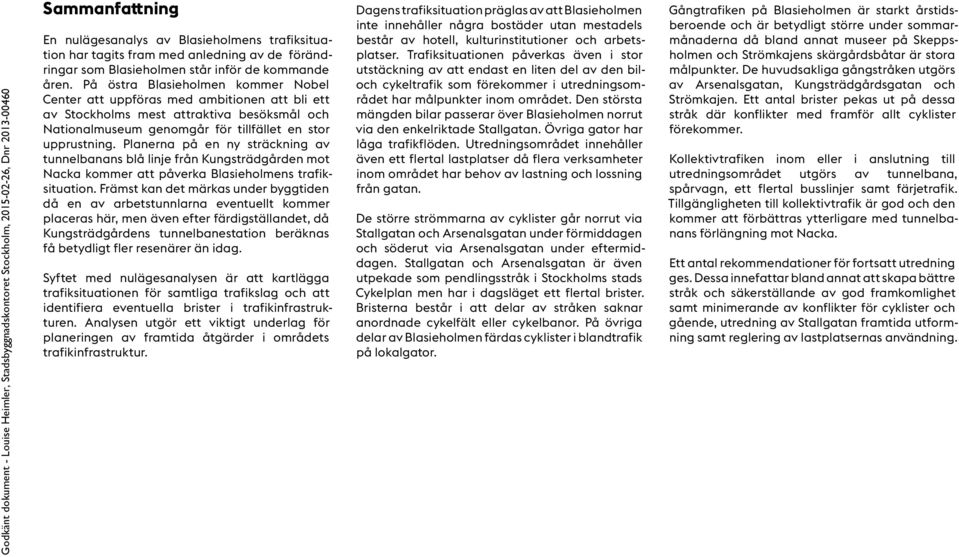 Godkänt dokument - Louise Heimler, Stadsbyggnadskontoret Stockholm, 2015-02-26, Dnr 2013-00460

Sammanfattning

En nulägesanalys av Blasieholmens trafiksituation har tagits fram med anledning av de förändringar som Blasieholmen står inför de kommande åren. På östra Blasieholmen kommer Nobel Center att uppföras med ambitionen att bli ett av Stockholms mest attraktiva besöksmål och Nationalmuseum genomgår för tillfället en stor upprustning. Planerna på en ny sträckning av tunnelbanans blå linje från Kungsträdgården mot Nacka kommer att påverka Blasieholmens trafiksituation. Främst kan det märkas under byggtiden då en av arbetstunnlarna eventuellt kommer placeras här, men även efter färdigställandet, då Kungsträdgårdens tunnelbanestation beräknas få betydligt fler resenärer än idag.

Syftet med nulägesanalysen är att kartlägga trafiksituationen för samtliga trafikslag och att identifiera eventuella brister i trafikinfrastrukturen. Analysen utgör ett viktigt underlag för planeringen av framtida åtgärder i områdets trafikinfrastruktur.

Dagens trafiksituation präglas av att Blasieholmen inte innehåller några bostäder utan mestadels består av hotell, kulturinstitutioner och arbetsplatser. Trafiksituationen påverkas även i stor utstäckning av att endast en liten del av den bil- och cykeltrafik som förekommer i utredningsområdet har målpunkter inom området. Den största mängden bilar passerar över Blasieholmen norrut via den enkelriktade Stallgatan. Övriga gator har låga trafikflöden. Utredningsområdet innehåller även ett flertal lastplatser då flera verksamheter inom området har behov av lastning och lossning från gatan.

De större strömmarna av cyklister går norrut via Stallgatan och Arsenalsgatan under förmiddagen och söderut via Arsenalsgatan under eftermiddagen. Stallgatan och Arsenalsgatan är även utpekade som pendlingsstråk i Stockholms stads Cykelplan men har i dagsläget ett flertal brister. Bristerna består i att delar av stråken saknar anordnade cykelfält eller cykelbanor. På övriga delar av Blasieholmen färdas cyklister i blandtrafik på lokalgator.

Gångtrafiken på Blasieholmen är starkt årstidsberoende och är betydligt större under sommarmånaderna då bland annat museer på Skeppsholmen och Strömkajens skärgårdsbåtar är stora målpunkter. De huvudsakliga gångstråken utgörs av Arsenalsgatan, Kungsträdgårdsgatan och Strömkajen. Ett antal brister pekas ut på dessa stråk där konflikter med framför allt cyklister förekommer.

Kollektivtrafiken inom eller i anslutning till utredningsområdet utgörs av tunnelbana, spårvagn, ett flertal busslinjer samt färjetrafik. Tillgängligheten till kollektivtrafik är god och den kommer att förbättras ytterligare med tunnelbanans förlängning mot Nacka.

Ett antal rekommendationer för fortsatt utredning ges. Dessa innefattar bland annat att skapa bättre stråk och säkerställande av god framkomlighet samt minimerande av konflikter för cyklister och gående, utredning av Stallgatan framtida utformning samt reglering av lastplatsernas användning.